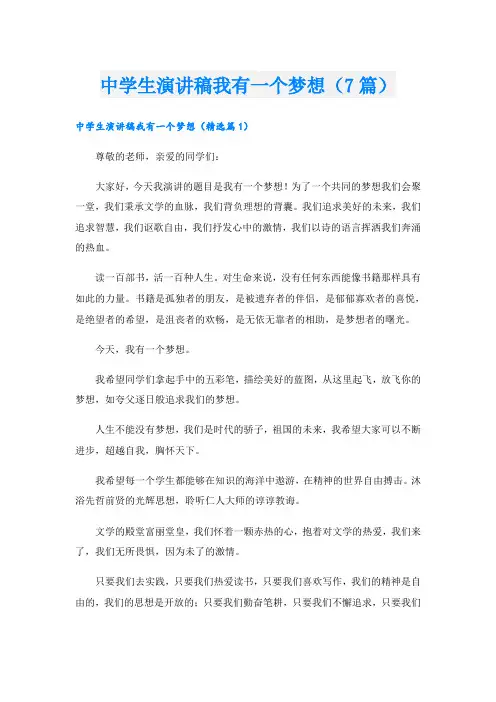 中学生演讲稿我有一个梦想（7篇）

中学生演讲稿我有一个梦想（精选篇1）

尊敬的老师，亲爱的同学们：

大家好，今天我演讲的题目是我有一个梦想！为了一个共同的梦想我们会聚一堂，我们秉承文学的血脉，我们背负理想的背囊。我们追求美好的未来，我们追求智慧，我们讴歌自由，我们抒发心中的激情，我们以诗的语言挥洒我们奔涌的热血。

读一百部书，活一百种人生，对生命来说，没有任何东西能像书籍那样具有如此的力量。书籍是孤独者的朋友，是被遗弃者的伴侣，是郁郁寡欢者的喜悦，是绝望者的希望，是沮丧者的欢畅，是无依无靠者的相助，是梦想者的曙光。

今天，我有一个梦想。

我希望同学们拿起手中的五彩笔，描绘美好的蓝图，从这里起飞，放飞你的梦想，如夸父逐日般追求我们的梦想。

人生不能没有梦想，我们是时代的骄子，祖国的未来，我希望大家可以不断进步，超越自我，胸怀天下。

我希望每一个学生都能够在知识的海洋中遨游，在精神的世界自由搏击。沐浴先哲前贤的光辉思想，聆听仁人大师的谆谆教诲。

文学的殿堂富丽堂皇，我们怀着一颗赤热的心，抱着对文学的热爱，我们来了，我们无所畏惧，因为未了的激情。

只要我们去实践，只要我们热爱读书，只要我们喜欢写作，我们的精神是自由的，我们的思想是开放的；只要我们勤奋笔耕，只要我们不懈追求，只要我们